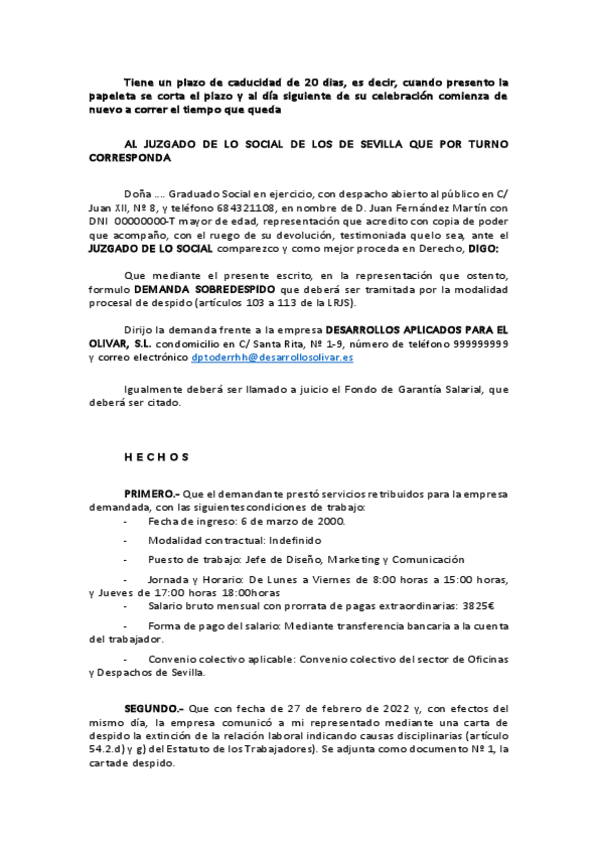 Tiene un plazo de caducidad de 20 días, es decir, cuando presento la papeleta se corta el plazo y al día siguiente de su celebración comienza de nuevo a correr el tiempo que queda

AL JUZGADO DE LO SOCIAL DE LOS DE SEVILLA QUE POR TURNO CORRESPONDA

Doña .... Graduado Social en ejercicio, con despacho abierto al público en C/ Juan XII, Nº 8, y teléfono 684321108, en nombre de D. Juan Fernández Martín con DNI 00000000-T mayor de edad, representación que acredito con copia de poder que acompaño, con el ruego de su devolución, testimoniada quelo sea, ante el JUZGADO DE LO SOCIAL comparezco y como mejor proceda en Derecho, DIGO:

Que mediante el presente escrito, en la representación que ostento, formulo DEMANDA SOBREDESPIDO que deberá ser tramitada por la modalidad procesal de despido (artículos 103 a 113 de la LRJS).

Dirijo la demanda frente a la empresa DESARROLLOS APLICADOS PARA EL OLIVAR, S.L. condomicilio en C/ Santa Rita, Nº 1-9, número de teléfono 999999999 y correo electrónico dptoderrhh@desarrollosolivar.es

Igualmente deberá ser llamado a juicio el Fondo de Garantía Salarial, que deberá ser citado.

H E C H O S

PRIMERO.- Que el demandante prestó servicios retribuidos para la empresa demandada, con las siguientescondiciones de trabajo:
- Fecha de ingreso: 6 de marzo de 2000.
- Modalidad contractual: Indefinido
- Puesto de trabajo: Jefe de Diseño, Marketing y Comunicación
- Jornada y Horario: De Lunes a Viernes de 8:00 horas a 15:00 horas, y Jueves de 17:00 horas 18:00horas
- Salario bruto mensual con prorrata de pagas extraordinarias: 3825€
- Forma de pago del salario: Mediante transferencia bancaria a la cuenta del trabajador.
- Convenio colectivo aplicable: Convenio colectivo del sector de Oficinas y Despachos de Sevilla.

SEGUNDO.- Que con fecha de 27 de febrero de 2022 y, con efectos del mismo día, la empresa comunicó a mi representado mediante una carta de despido la extinción de la relación laboral indicando causas disciplinarias (artículo 54.2.d) y g) del Estatuto de los Trabajadores). Se adjunta como documento Nº 1, la cartade despido.